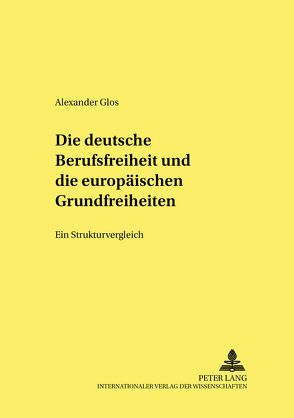 Alexander Glos

Die deutsche Berufsfreiheit und die europäischen Grundfreiheiten

Ein Strukturvergleich

PETER LANG
INTERNATIONALER VERLAG DER WISSENSCHAFTEN